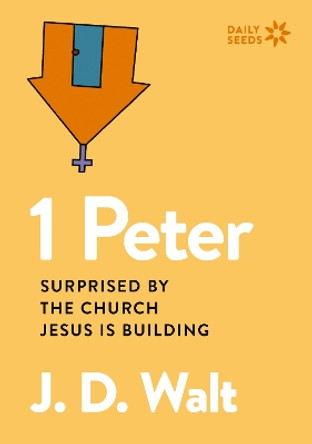 DAILY SEEDS

1 Peter

SURPRISED BY THE CHURCH JESUS IS BUILDING

J. D. Walt